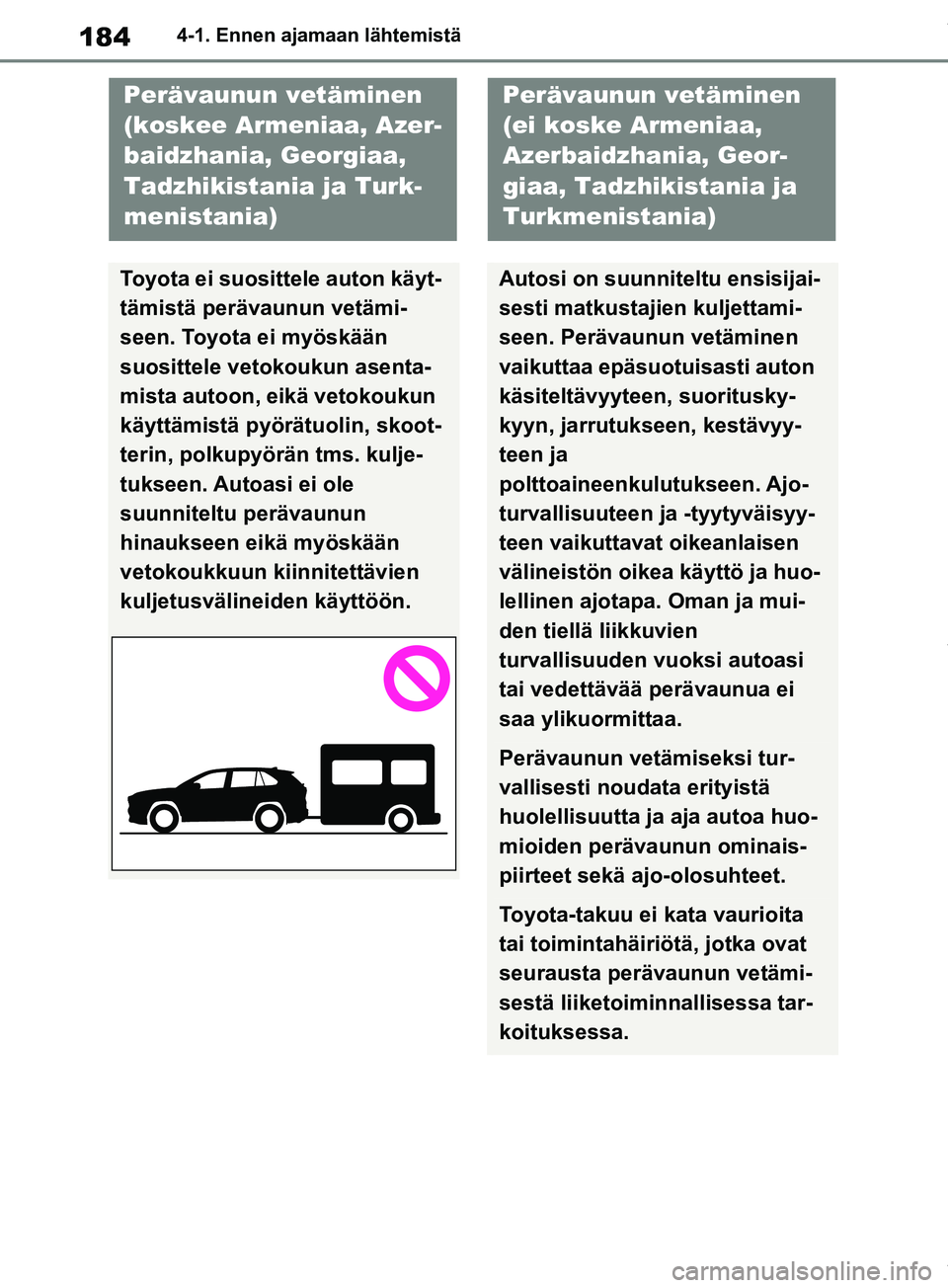 184 4-1. Ennen ajamaan lähtemistä

Perävaunun vetäminen (koskee Armeniaa, Azerbaidzhania, Georgiaa, Tadzhikistania ja Turkmenistania)

Toyota ei suosittele auton käyttämistä perävaunun vetämiseen. Toyota ei myöskään suosittele vetokoukun asentamista autoon, eikä vetokoukun käyttämistä pyörätuolin, skootterin, polkupyörän tms. kuljetukseen. Autoasi ei ole suunniteltu perävaunun hinaukseen eikä myöskään vetokoukkuun kiinnitettävien kuljetusvälineiden käyttöön.

Perävaunun vetäminen (ei koske Armeniaa, Azerbaidzhania, Georgiaa, Tadzhikistania ja Turkmenistania)

Autosi on suunniteltu ensisijaisesti matkustajien kuljettamiseen. Perävaunun vetäminen vaikuttaa epäsuotuisasti auton käsiteltävyyteen, suorituskykyyn, jarrutukseen, kestävyyteen ja polttoaineenkulutukseen. Ajoturvallisuuteen ja -tyytyväisyyteen vaikuttavat oikeanlaisen välineistön oikea käyttö ja huolellinen ajotapa. Oman ja muiden tiellä liikkuvien turvallisuuden vuoksi autoasi tai vedettävää perävaunua ei saa ylikuormittaa.

Perävaunun vetämiseksi turvallisesti noudata erityistä huolellisuutta ja aja autoa huomioiden perävaunun ominaispiirteet sekä ajo-olosuhteet.

Toyota-takuu ei kata vaurioita tai toimintahäiriötä, jotka ovat seurausta perävaunun vetämisestä liiketoiminnallisessa tarkoituksessa.

carmanualsonline.info